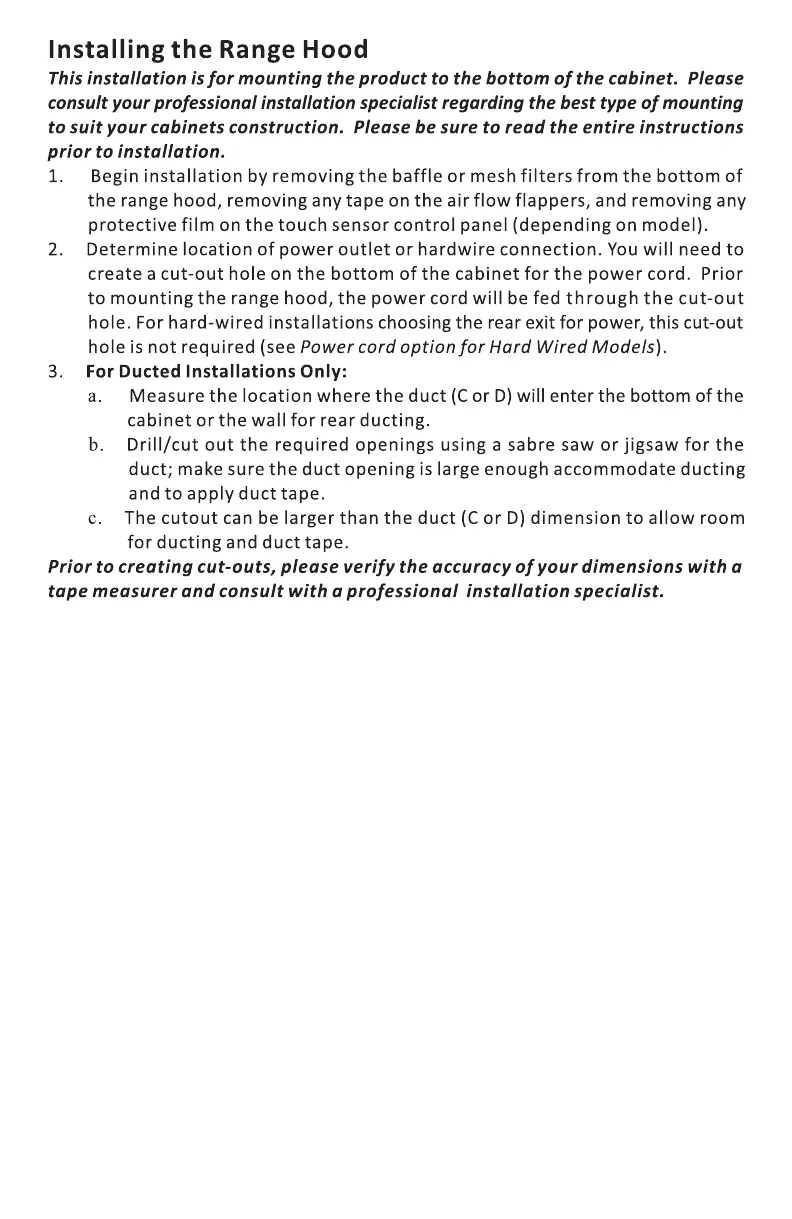 Installing the Range Hood

This installation is for mounting the product to the bottom of the cabinet. Please consult your professional installation specialist regarding the best type of mounting to suit your cabinets construction. Please be sure to read the entire instructions prior to installation.

1. Begin installation by removing the baffle or mesh filters from the bottom of the range hood, removing any tape on the air flow flappers, and removing any protective film on the touch sensor control panel (depending on model).

2. Determine location of power outlet or hardwire connection. You will need to create a cut-out hole on the bottom of the cabinet for the power cord. Prior to mounting the range hood, the power cord will be fed through the cut-out hole. For hard-wired installations choosing the rear exit for power, this cut-out hole is not required (see Power cord option for Hard Wired Models).

3. For Ducted Installations Only:

a. Measure the location where the duct (C or D) will enter the bottom of the cabinet or the wall for rear ducting.

b. Drill/cut out the required openings using a sabre saw or jigsaw for the duct; make sure the duct opening is large enough accommodate ducting and to apply duct tape.

c. The cutout can be larger than the duct (C or D) dimension to allow room for ducting and duct tape.

Prior to creating cut-outs, please verify the accuracy of your dimensions with a tape measurer and consult with a professional installation specialist.